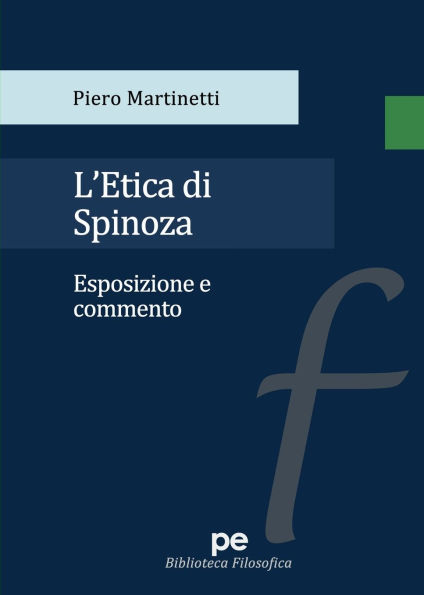 Piero Martinetti

L'Etica di Spinoza

Esposizione e commento

f

pe
Biblioteca Filosofica